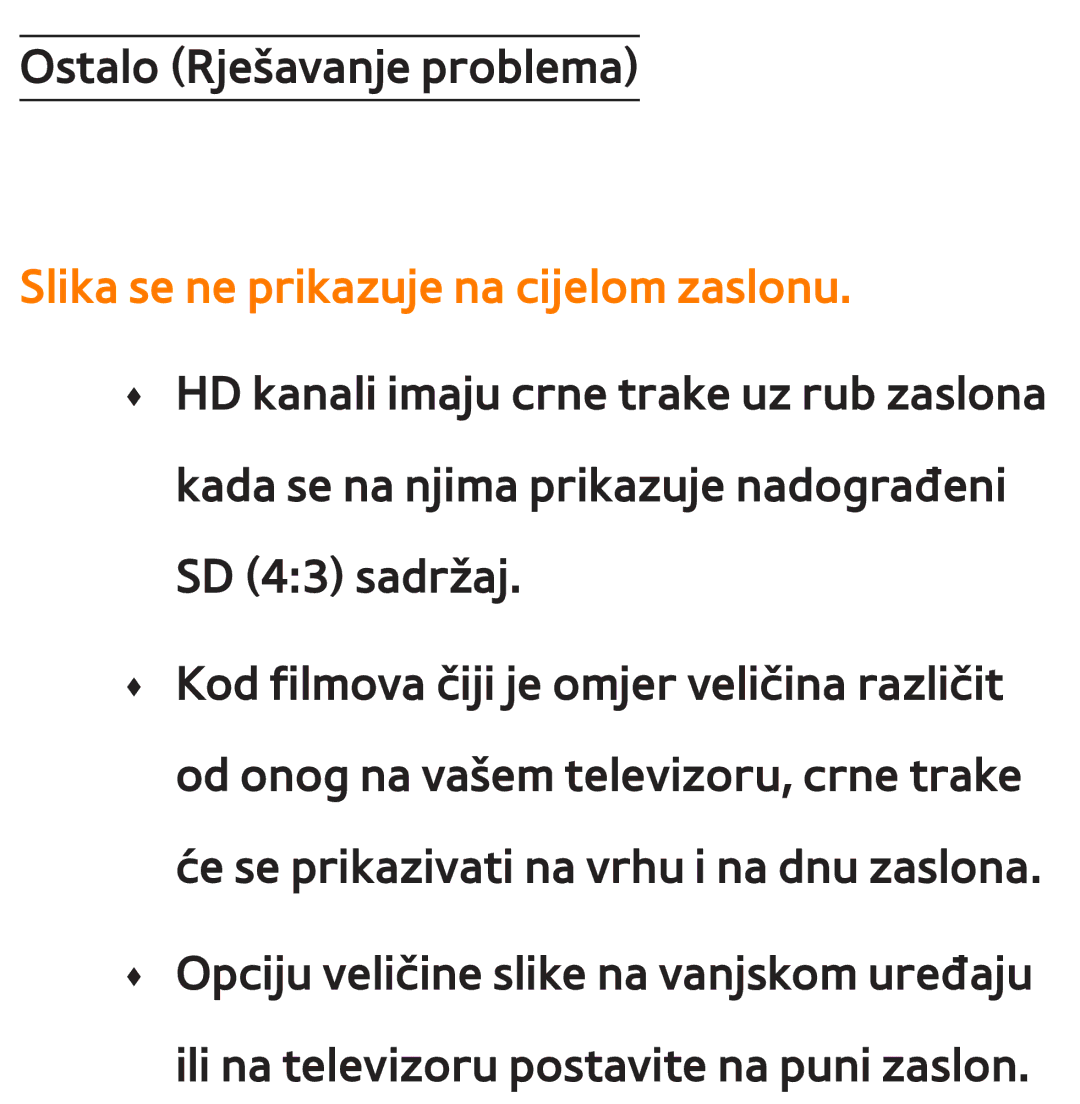 Ostalo (Rješavanje problema)

Slika se ne prikazuje na cijelom zaslonu.

♦ HD kanali imaju crne trake uz rub zaslona kada se na njima prikazuje nadograđeni SD (4:3) sadržaj.

♦ Kod filmova čiji je omjer veličina različit od onog na vašem televizoru, crne trake će se prikazivati na vrhu i na dnu zaslona.

♦ Opciju veličine slike na vanjskom uređaju ili na televizoru postavite na puni zaslon.